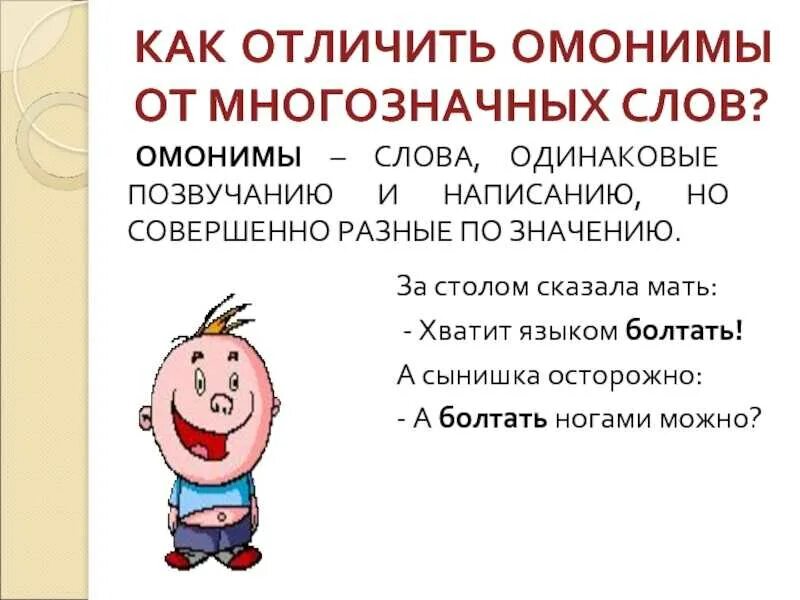 КАК ОТЛИЧИТЬ ОМОНИМЫ ОТ МНОГОЗНАЧНЫХ СЛОВ?

ОМОНИМЫ – СЛОВА, ОДИНАКОВЫЕ ПОЗВУЧАНИЮ И НАПИСАНИЮ, НО СОВЕРШЕННО РАЗНЫЕ ПО ЗНАЧЕНИЮ.

За столом сказала мать:
- Хватит языком болтать!
А сынишка осторожно:
- А болтать ногами можно?